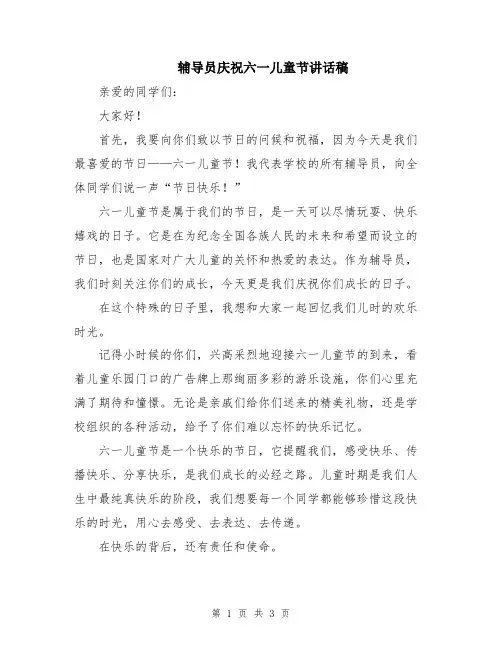 辅导员庆祝六一儿童节讲话稿

亲爱的同学们：

大家好！

首先，我要向你们致以节日的问候和祝福，因为今天是我们最喜爱的节日——六一儿童节！我代表学校的所有辅导员，向全体同学们说一声“节日快乐！”

六一儿童节是属于我们的节日，是一天可以尽情玩耍、快乐嬉戏的日子。它是在为纪念全国各族人民的未来和希望而设立的节日，也是国家对广大儿童的关怀和热爱的表达。作为辅导员，我们时刻关注你们的成长，今天更是我们庆祝你们成长的日子。

在这个特殊的日子里，我想和大家一起回忆我们儿时的欢乐时光。

记得小时候的你们，兴高采烈地迎接六一儿童节的到来，看着儿童乐园门口的广告牌上那绚丽多彩的游乐设施，你们心里充满了期待和憧憬。无论是亲戚们给你们送来的精美礼物，还是学校组织的各种活动，给予了你们难以忘怀的快乐记忆。

六一儿童节是一个快乐的节日，它提醒我们，感受快乐、传播快乐、分享快乐，是我们成长的必经之路。儿童时期是我们人生中最纯真快乐的阶段，我们想要每一个同学都能够珍惜这段快乐的时光，用心去感受、去表达、去传递。

在快乐的背后，还有责任和使命。

第 1 页 共 3 页